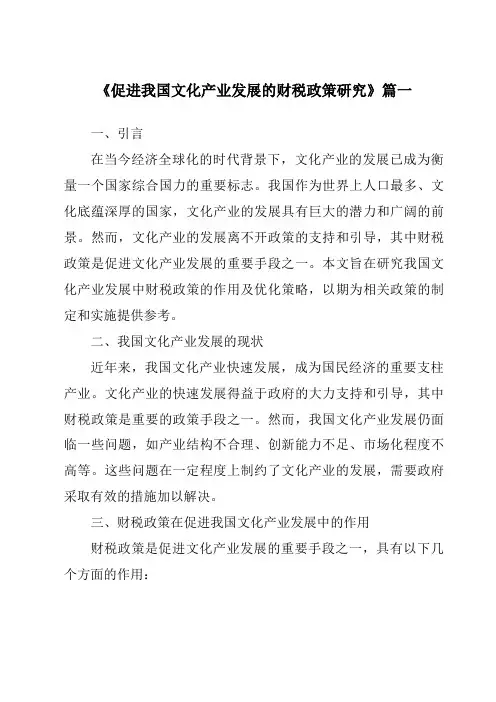 《促进我国文化产业发展的财税政策研究》篇一

一、引言

在当今经济全球化的时代背景下，文化产业的发展已成为衡量一个国家综合国力的重要标志。我国作为世界上人口最多、文化底蕴深厚的国家，文化产业的发展具有巨大的潜力和广阔的前景。然而，文化产业的发展离不开政策的支持和引导，其中财税政策是促进文化产业发展的重要手段之一。本文旨在研究我国文化产业发展中财税政策的作用及优化策略，以期为相关政策的制定和实施提供参考。

二、我国文化产业发展的现状

近年来，我国文化产业快速发展，成为国民经济的重要支柱产业。文化产业的快速发展得益于政府的大力支持和引导，其中财税政策是重要的政策手段之一。然而，我国文化产业发展仍面临一些问题，如产业结构不合理、创新能力不足、市场化程度不高等。这些问题在一定程度上制约了文化产业的发展，需要政府采取有效的措施加以解决。

三、财税政策在促进我国文化产业发展中的作用

财税政策是促进文化产业发展的重要手段之一，具有以下几个方面的作用：